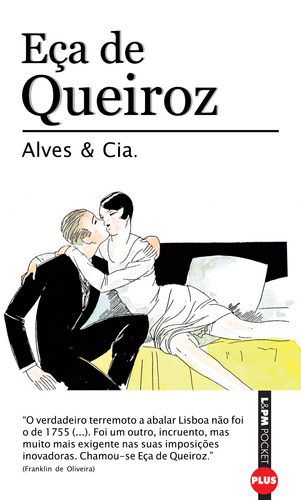 Eça de Queiroz

Alves & Cia.

"O verdadeiro terremoto a abalar Lisboa não foi o de 1755 (...). Foi um outro, incruento, mas muito mais exigente nas suas imposições inovadoras. Chamou-se Eça de Queiroz."
(Franklin de Oliveira)

L&PM POCKET

PLUS